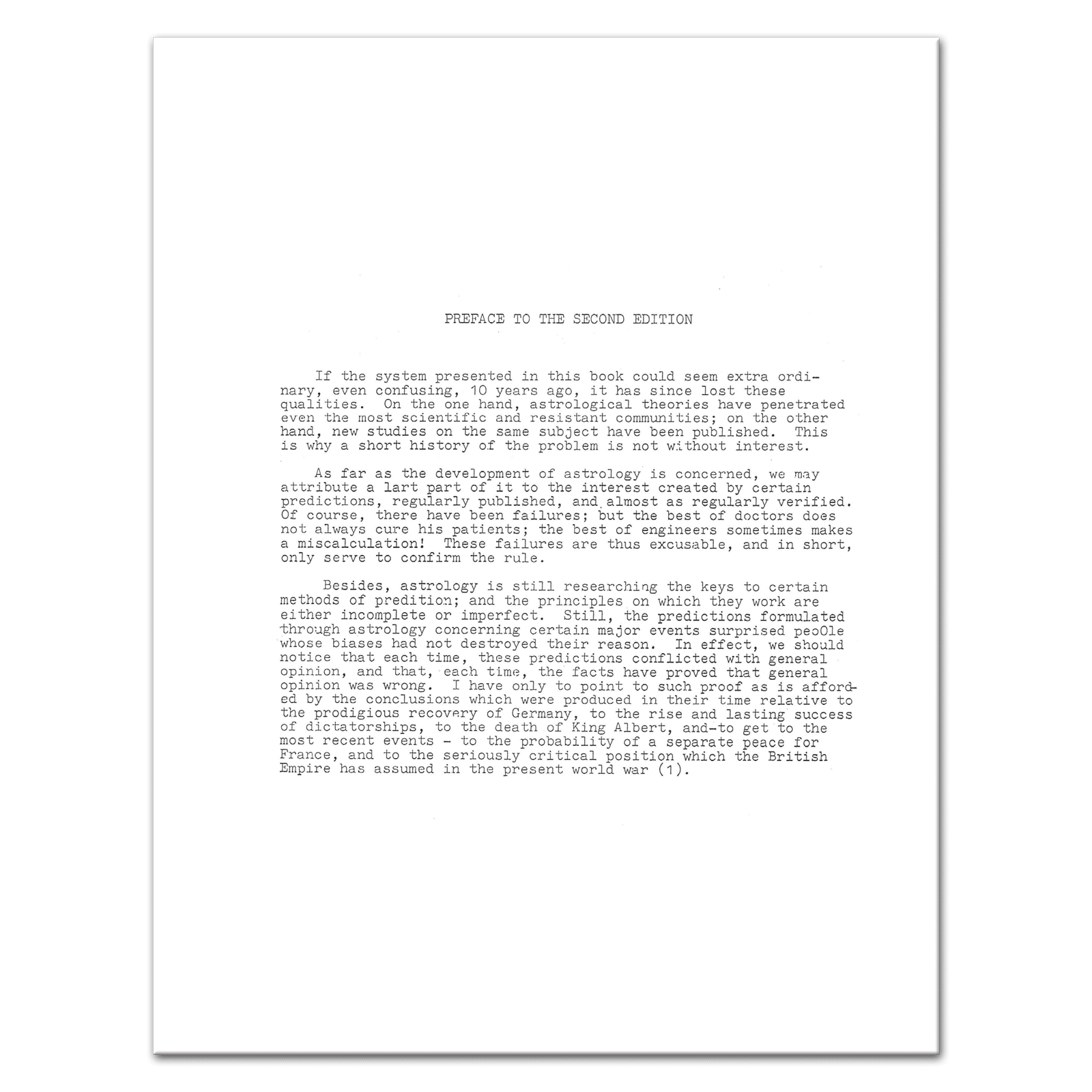 PREFACE TO THE SECOND EDITION

If the system presented in this book could seem extra ordinary, even confusing, 10 years ago, it has since lost these qualities. On the one hand, astrological theories have penetrated even the most scientific and resistant communities; on the other hand, new studies on the same subject have been published. This is why a short history of the problem is not without interest.

As far as the development of astrology is concerned, we may attribute a lart part of it to the interest created by certain predictions, regularly published, and almost as regularly verified. Of course, there have been failures; but the best of doctors does not always cure his patients; the best of engineers sometimes makes a miscalculation! These failures are thus excusable, and in short, only serve to confirm the rule.

Besides, astrology is still researching the keys to certain methods of predition; and the principles on which they work are either incomplete or imperfect. Still, the predictions formulated through astrology concerning certain major events surprised peoOle whose biases had not destroyed their reason. In effect, we should notice that each time, these predictions conflicted with general opinion, and that, each time, the facts have proved that general opinion was wrong. I have only to point to such proof as is afforded by the conclusions which were produced in their time relative to the prodigious recovery of Germany, to the rise and lasting success of dictatorships, to the death of King Albert, and-to get to the most recent events - to the probability of a separate peace for France, and to the seriously critical position which the British Empire has assumed in the present world war (1).